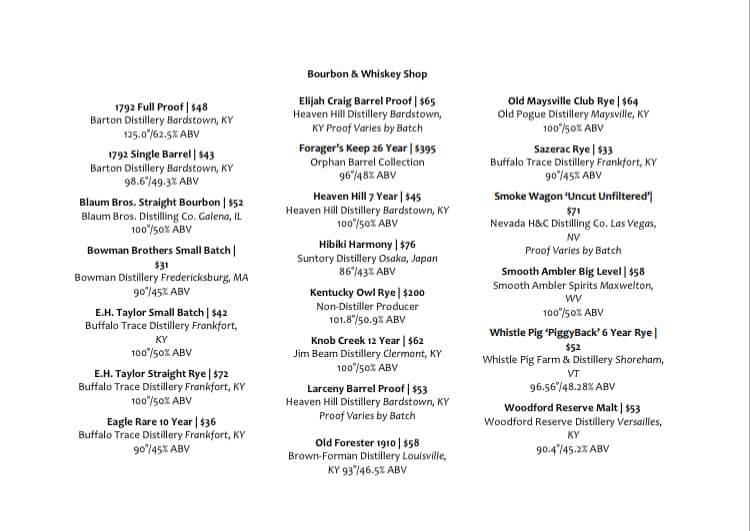 Bourbon & Whiskey Shop

1792 Full Proof | $48
Barton Distillery Bardstown, KY
125.0°/62.5% ABV

1792 Single Barrel | $43
Barton Distillery Bardstown, KY
98.6°/49.3% ABV

Blaum Bros. Straight Bourbon | $52
Blaum Bros. Distilling Co. Galena, IL
100°/50% ABV

Bowman Brothers Small Batch | $31
Bowman Distillery Fredericksburg, MA
90°/45% ABV

E.H. Taylor Small Batch | $42
Buffalo Trace Distillery Frankfort, KY
100°/50% ABV

E.H. Taylor Straight Rye | $72
Buffalo Trace Distillery Frankfort, KY
100°/50% ABV

Eagle Rare 10 Year | $36
Buffalo Trace Distillery Frankfort, KY
90°/45% ABV

Elijah Craig Barrel Proof | $65
Heaven Hill Distillery Bardstown, KY Proof Varies by Batch

Forager's Keep 26 Year | $395
Orphan Barrel Collection
96°/48% ABV

Heaven Hill 7 Year | $45
Heaven Hill Distillery Bardstown, KY
100°/50% ABV

Hibiki Harmony | $76
Suntory Distillery Osaka, Japan
86°/43% ABV

Kentucky Owl Rye | $200
Non-Distiller Producer
101.8°/50.9% ABV

Knob Creek 12 Year | $62
Jim Beam Distillery Clermont, KY
100°/50% ABV

Larceny Barrel Proof | $53
Heaven Hill Distillery Bardstown, KY
Proof Varies by Batch

Old Forester 1910 | $58
Brown-Forman Distillery Louisville, KY 93°/46.5% ABV

Old Maysville Club Rye | $64
Old Pogue Distillery Maysville, KY
100°/50% ABV

Sazerac Rye | $33
Buffalo Trace Distillery Frankfort, KY
90°/45% ABV

Smoke Wagon 'Uncut Unfiltered'| $71
Nevada H&C Distilling Co. Las Vegas, NV
Proof Varies by Batch

Smooth Ambler Big Level | $58
Smooth Ambler Spirits Maxwelton, WV
100°/50% ABV

Whistle Pig 'PiggyBack' 6 Year Rye | $52
Whistle Pig Farm & Distillery Shoreham, VT
96.56°/48.28% ABV

Woodford Reserve Malt | $53
Woodford Reserve Distillery Versailles, KY
90.4°/45.2% ABV